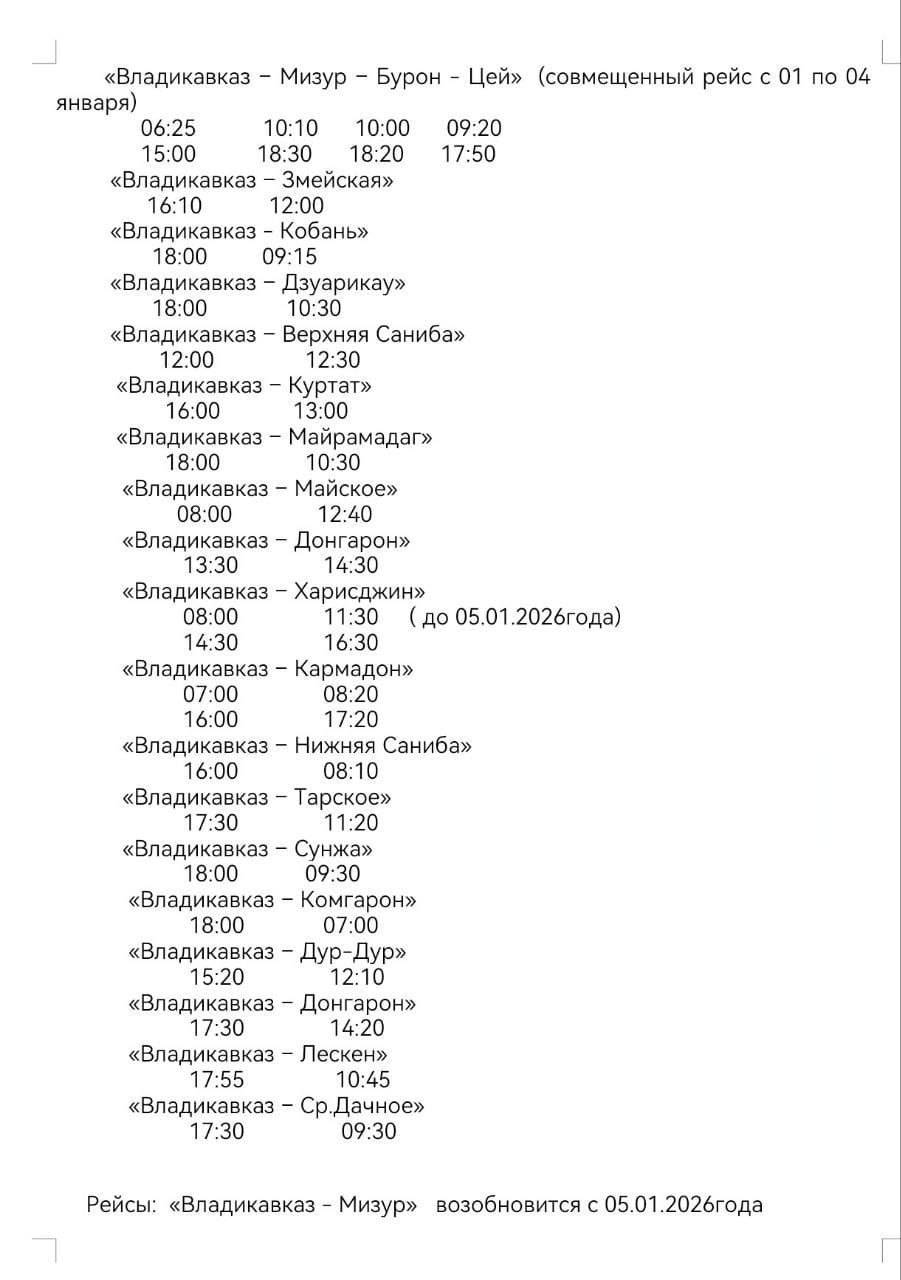 «Владикавказ – Мизур – Бурон - Цей» (совмещенный рейс с 01 по 04 января)

06:25 10:10 10:00 09:20
15:00 18:30 18:20 17:50

«Владикавказ – Змейская»
16:10 12:00

«Владикавказ - Кобань»
18:00 09:15

«Владикавказ – Дзуарикау»
18:00 10:30

«Владикавказ – Верхняя Саниба»
12:00 12:30

«Владикавказ – Куртат»
16:00 13:00

«Владикавказ – Майрамадаг»
18:00 10:30

«Владикавказ – Майское»
08:00 12:40

«Владикавказ – Донгарон»
13:30 14:30

«Владикавказ – Харисджин»
08:00 11:30 ( до 05.01.2026года)
14:30 16:30

«Владикавказ – Кармадон»
07:00 08:20
16:00 17:20

«Владикавказ – Нижняя Саниба»
16:00 08:10

«Владикавказ – Тарское»
17:30 11:20

«Владикавказ – Сунжа»
18:00 09:30

«Владикавказ – Комгарон»
18:00 07:00

«Владикавказ – Дур-Дур»
15:20 12:10

«Владикавказ – Донгарон»
17:30 14:20

«Владикавказ – Лескен»
17:55 10:45

«Владикавказ – Ср.Дачное»
17:30 09:30

Рейсы: «Владикавказ - Мизур» возобновится с 05.01.2026года